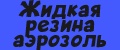 Жидкая
резина
аэрозоль